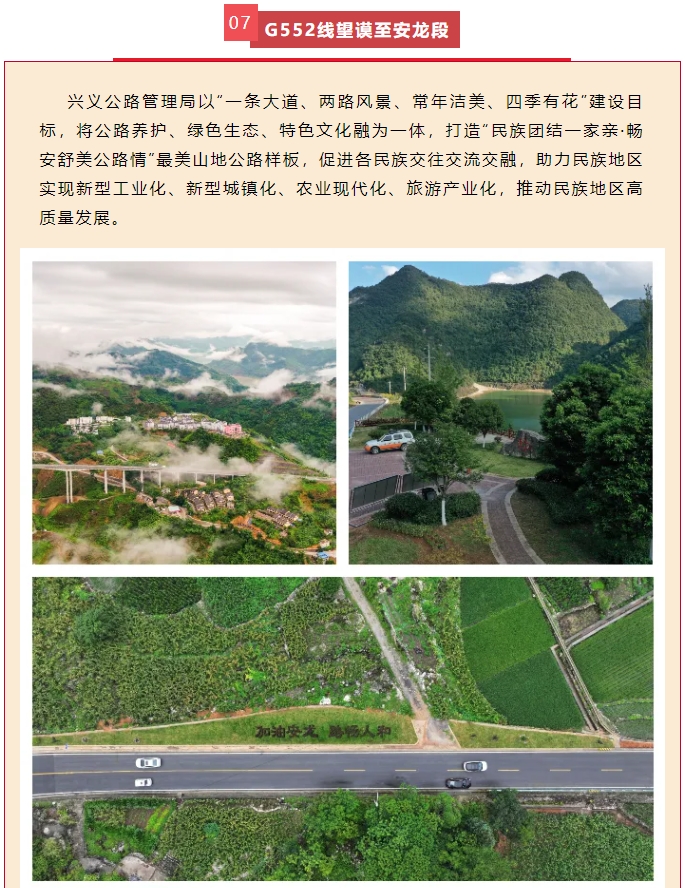 07

G552线望谟至安龙段

兴义公路管理局以“一条大道、两路风景、常年洁美、四季有花”建设目标，将公路养护、绿色生态、特色文化融为一体，打造“民族团结一家亲·畅安舒美公路情”最美山地公路样板，促进各民族交往交流交融，助力民族地区实现新型工业化、新型城镇化、农业现代化、旅游产业化，推动民族地区高质量发展。

加油安龙 路畅人和